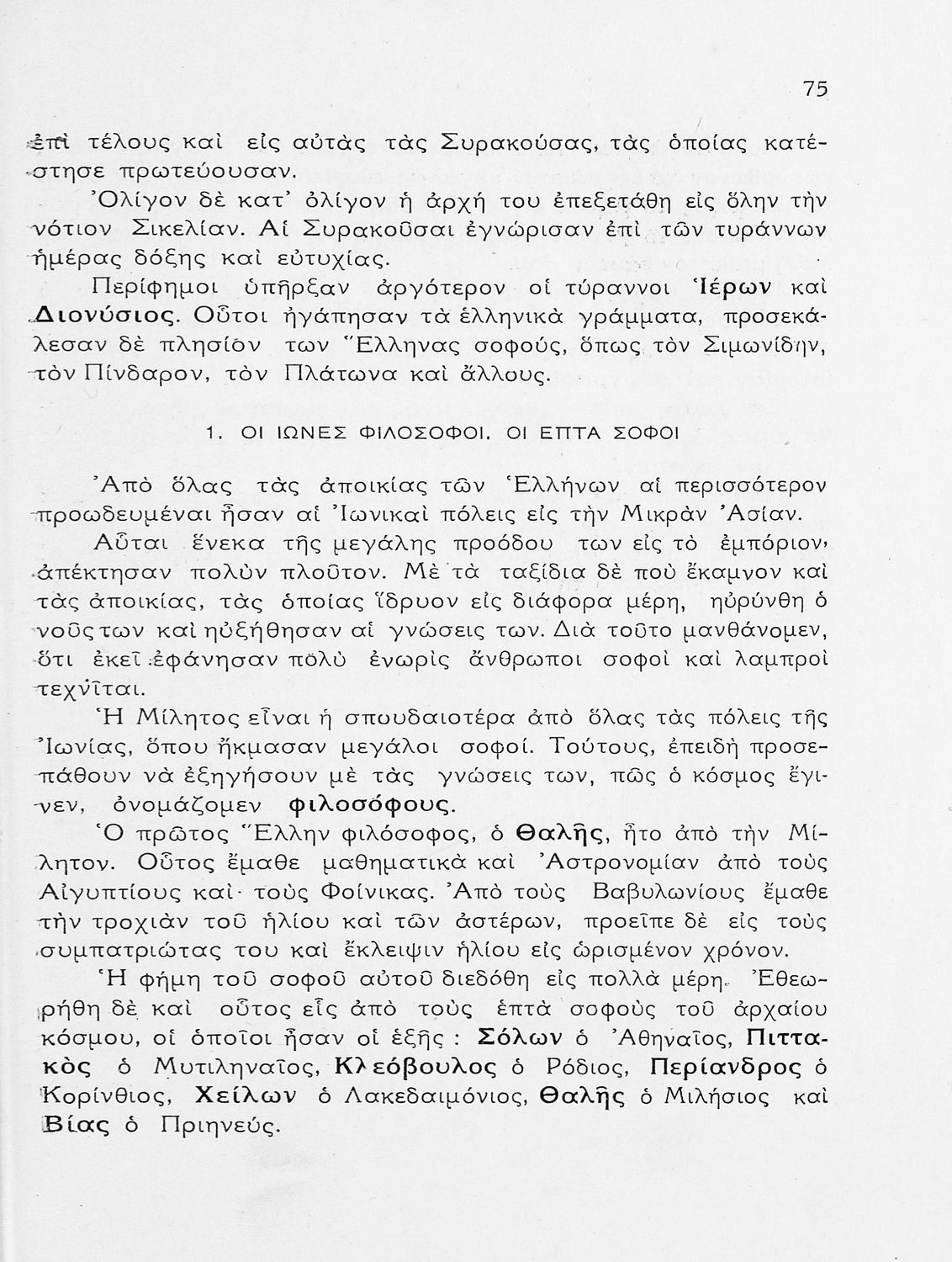 75

ἐπὶ τέλους καὶ εἰς αὐτὰς τὰς Συρακούσας, τὰς ὁποίας κατέστησε πρωτεύουσαν.

Ὀλίγον δὲ κατ' ὀλίγον ἡ ἀρχή του ἐπεξετάθη εἰς ὅλην τὴν νότιον Σικελίαν. Αἱ Συρακοῦσαι ἐγνώρισαν ἐπὶ τῶν τυράννων ἡμέρας δόξης καὶ εὐτυχίας.

Περίφημοι ὑπῆρξαν ἀργότερον οἱ τύραννοι Ἱέρων καὶ Διονύσιος. Οὗτοι ἠγάπησαν τὰ ἑλληνικὰ γράμματα, προσεκάλεσαν δὲ πλησίον των Ἕλληνας σοφούς, ὅπως τὸν Σιμωνίδην, τὸν Πίνδαρον, τὸν Πλάτωνα καὶ ἄλλους.

1. ΟΙ ΙΩΝΕΣ ΦΙΛΟΣΟΦΟΙ. ΟΙ ΕΠΤΑ ΣΟΦΟΙ

Ἀπὸ ὅλας τὰς ἀποικίας τῶν Ἑλλήνων αἱ περισσότερον προωδευμέναι ἦσαν αἱ Ἰωνικαὶ πόλεις εἰς τὴν Μικρὰν Ἀσίαν.

Αὗται ἕνεκα τῆς μεγάλης προόδου των εἰς τὸ ἐμπόριον, ἀπέκτησαν πολὺν πλοῦτον. Μὲ τὰ ταξίδια δὲ ποὺ ἔκαμνον καὶ τὰς ἀποικίας, τὰς ὁποίας ἵδρυον εἰς διάφορα μέρη, ηὐρύνθη ὁ νοῦς των καὶ ηὐξήθησαν αἱ γνώσεις των. Διὰ τοῦτο μανθάνομεν, ὅτι ἐκεῖ ἐφάνησαν πολὺ ἐνωρὶς ἄνθρωποι σοφοὶ καὶ λαμπροὶ τεχνῖται.

Ἡ Μίλητος εἶναι ἡ σπουδαιοτέρα ἀπὸ ὅλας τὰς πόλεις τῆς Ἰωνίας, ὅπου ἤκμασαν μεγάλοι σοφοί. Τούτους, ἐπειδὴ προσεπάθουν νὰ ἐξηγήσουν μὲ τὰς γνώσεις των, πῶς ὁ κόσμος ἔγινεν, ὀνομάζομεν φιλοσόφους.

Ὁ πρῶτος Ἕλλην φιλόσοφος, ὁ Θαλῆς, ἦτο ἀπὸ τὴν Μίλητον. Οὗτος ἔμαθε μαθηματικὰ καὶ Ἀστρονομίαν ἀπὸ τοὺς Αἰγυπτίους καὶ τοὺς Φοίνικας. Ἀπὸ τοὺς Βαβυλωνίους ἔμαθε τὴν τροχιὰν τοῦ ἡλίου καὶ τῶν ἀστέρων, προεῖπε δὲ εἰς τοὺς συμπατριώτας του καὶ ἔκλειψιν ἡλίου εἰς ὡρισμένον χρόνον.

Ἡ φήμη τοῦ σοφοῦ αὐτοῦ διεδόθη εἰς πολλὰ μέρη. Ἐθεωρήθη δὲ καὶ οὗτος εἷς ἀπὸ τοὺς ἑπτὰ σοφοὺς τοῦ ἀρχαίου κόσμου, οἱ ὁποῖοι ἦσαν οἱ ἑξῆς : Σόλων ὁ Ἀθηναῖος, Πιττακὸς ὁ Μυτιληναῖος, Κλεόβουλος ὁ Ρόδιος, Περίανδρος ὁ Κορίνθιος, Χείλων ὁ Λακεδαιμόνιος, Θαλῆς ὁ Μιλήσιος καὶ Βίας ὁ Πριηνεύς.